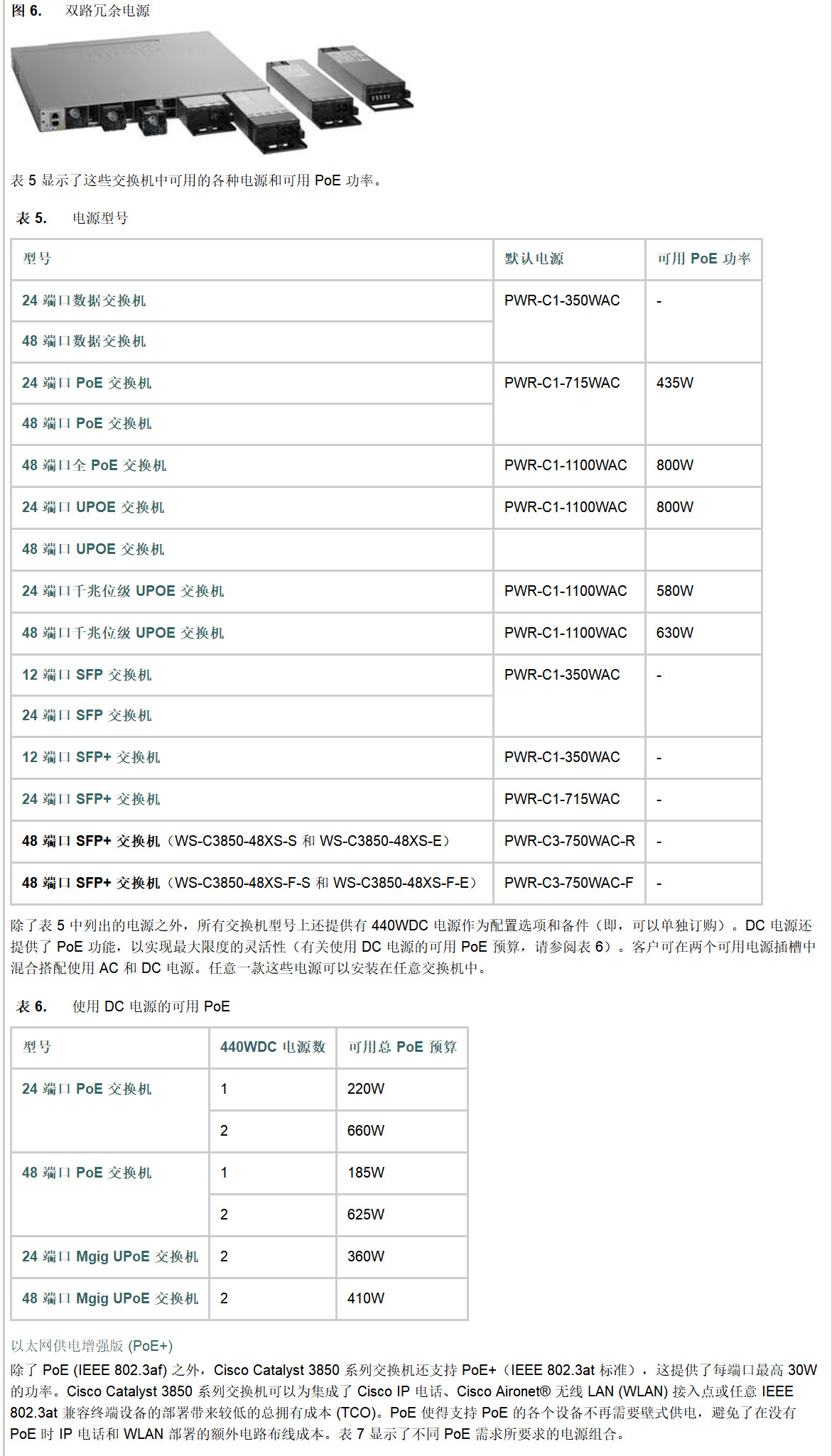 图 6. 双路冗余电源

表 5 显示了这些交换机中可用的各种电源和可用 PoE 功率。

表 5. 电源型号

| 型号 | 默认电源 | 可用 PoE 功率 |
|---|---|---|
| 24 端口数据交换机 | PWR-C1-350WAC | - |
| 48 端口数据交换机 | | |
| 24 端口 PoE 交换机 | PWR-C1-715WAC | 435W |
| 48 端口 PoE 交换机 | | |
| 48 端口全 PoE 交换机 | PWR-C1-1100WAC | 800W |
| 24 端口 UPOE 交换机 | PWR-C1-1100WAC | 800W |
| 48 端口 UPOE 交换机 | | |
| 24 端口千兆位级 UPOE 交换机 | PWR-C1-1100WAC | 580W |
| 48 端口千兆位级 UPOE 交换机 | PWR-C1-1100WAC | 630W |
| 12 端口 SFP 交换机 | PWR-C1-350WAC | - |
| 24 端口 SFP 交换机 | | |
| 12 端口 SFP+ 交换机 | PWR-C1-350WAC | - |
| 24 端口 SFP+ 交换机 | PWR-C1-715WAC | - |
| 48 端口 SFP+ 交换机（WS-C3850-48XS-S 和 WS-C3850-48XS-E） | PWR-C3-750WAC-R | - |
| 48 端口 SFP+ 交换机（WS-C3850-48XS-F-S 和 WS-C3850-48XS-F-E） | PWR-C3-750WAC-F | - |

除了表 5 中列出的电源之外，所有交换机型号上还提供有 440WDC 电源作为配置选项和备件（即，可以单独订购）。DC 电源还提供了 PoE 功能，以实现最大限度的灵活性（有关使用 DC 电源的可用 PoE 预算，请参阅表 6）。客户可在两个可用电源插槽中混合搭配使用 AC 和 DC 电源。任意一款这些电源可以安装在任意交换机中。

表 6. 使用 DC 电源的可用 PoE

| 型号 | 440WDC 电源数 | 可用总 PoE 预算 |
|---|---|---|
| 24 端口 PoE 交换机 | 1 | 220W |
| | 2 | 660W |
| 48 端口 PoE 交换机 | 1 | 185W |
| | 2 | 625W |
| 24 端口 Mgig UPoE 交换机 | 2 | 360W |
| 48 端口 Mgig UPoE 交换机 | 2 | 410W |

以太网供电增强版 (PoE+)
除了 PoE (IEEE 802.3af) 之外，Cisco Catalyst 3850 系列交换机还支持 PoE+（IEEE 802.3at 标准），这提供了每端口最高 30W 的功率。Cisco Catalyst 3850 系列交换机可以为集成了 Cisco IP 电话、Cisco Aironet® 无线 LAN (WLAN) 接入点或任意 IEEE 802.3at 兼容终端设备的部署带来较低的总拥有成本 (TCO)。PoE 使得支持 PoE 的各个设备不再需要壁式供电，避免了在没有 PoE 时 IP 电话和 WLAN 部署的额外电路布线成本。表 7 显示了不同 PoE 需求所要求的电源组合。